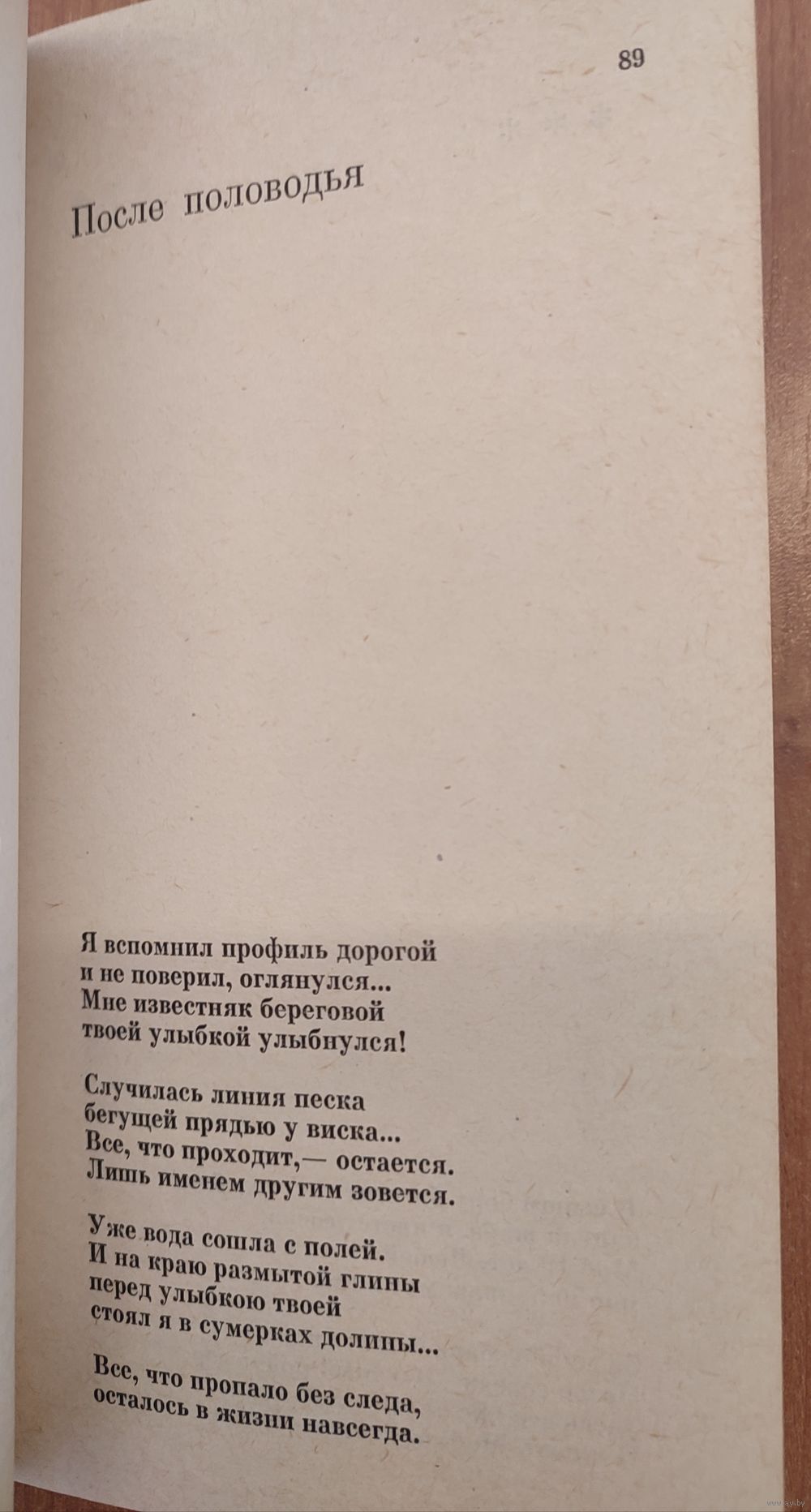 89

После половодья

Я вспомнил профиль дорогой
и не поверил, оглянулся...
Мне известняк береговой
твоей улыбкой улыбнулся!

Случилась линия песка
бегущей прядью у виска...
Все, что проходит,— остается.
Лишь именем другим зовется.

Уже вода сошла с полей.
И на краю размытой глины
перед улыбкою твоей
стоял я в сумерках долины...

Все, что пропало без следа,
осталось в жизни навсегда.